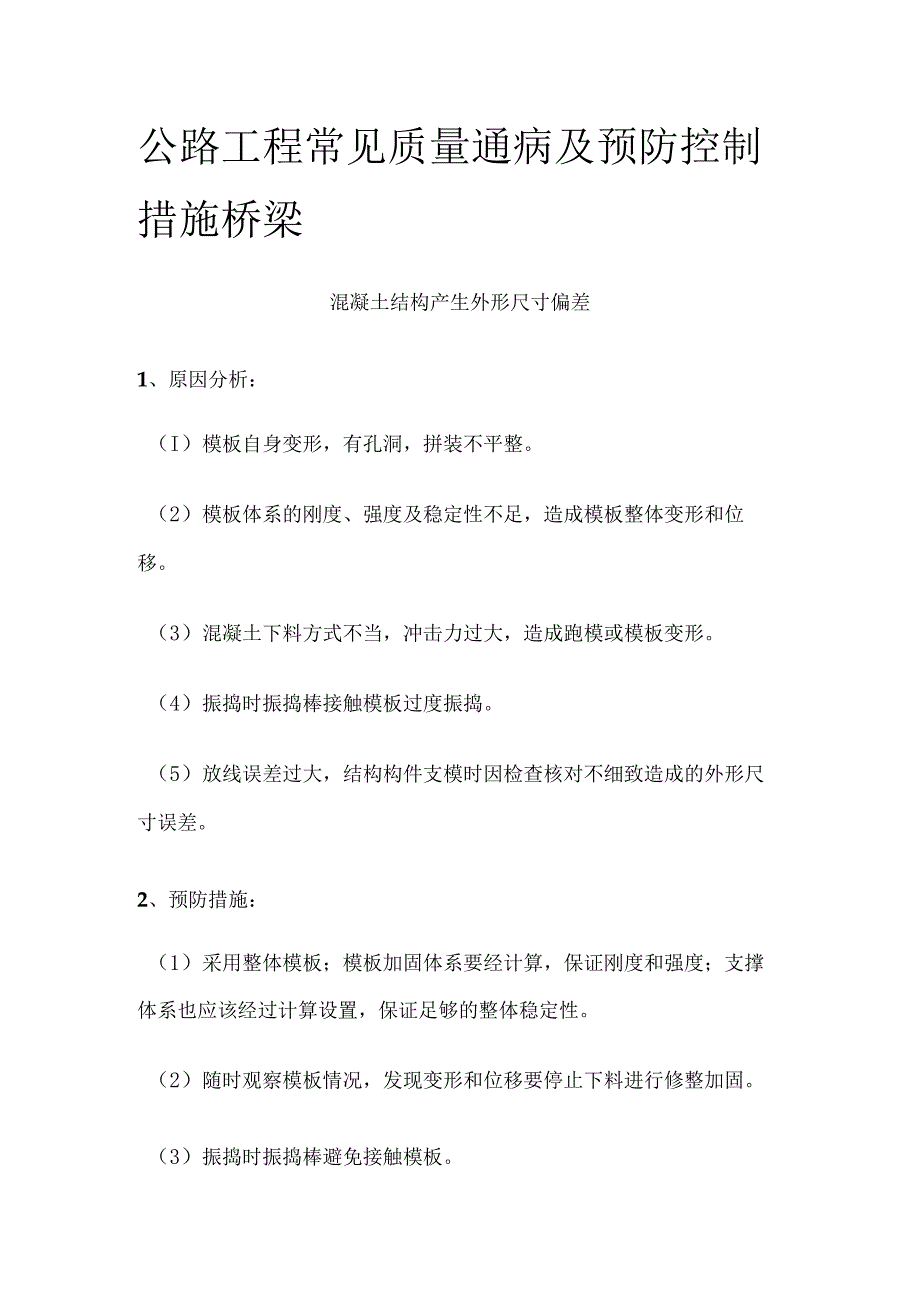 公路工程常见质量通病及预防控制措施桥梁

混凝土结构产生外形尺寸偏差

1、原因分析：

（I）模板自身变形，有孔洞，拼装不平整。

（2）模板体系的刚度、强度及稳定性不足，造成模板整体变形和位移。

（3）混凝土下料方式不当，冲击力过大，造成跑模或模板变形。

（4）振捣时振捣棒接触模板过度振捣。

（5）放线误差过大，结构构件支模时因检查核对不细致造成的外形尺寸误差。

2、预防措施：

（1）采用整体模板；模板加固体系要经计算，保证刚度和强度；支撑体系也应该经过计算设置，保证足够的整体稳定性。

（2）随时观察模板情况，发现变形和位移要停止下料进行修整加固。

（3）振捣时振捣棒避免接触模板。